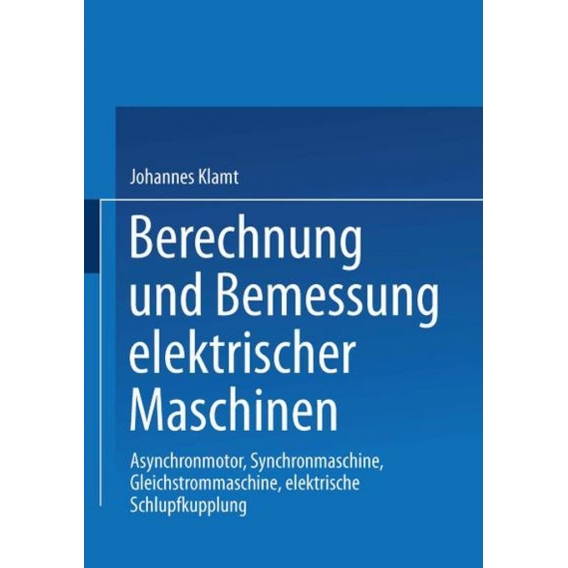 Johannes Klamt

Berechnung und Bemessung elektrischer Maschinen

Asynchronmotor, Synchronmaschine, Gleichstrommaschine, elektrische Schlupfkupplung